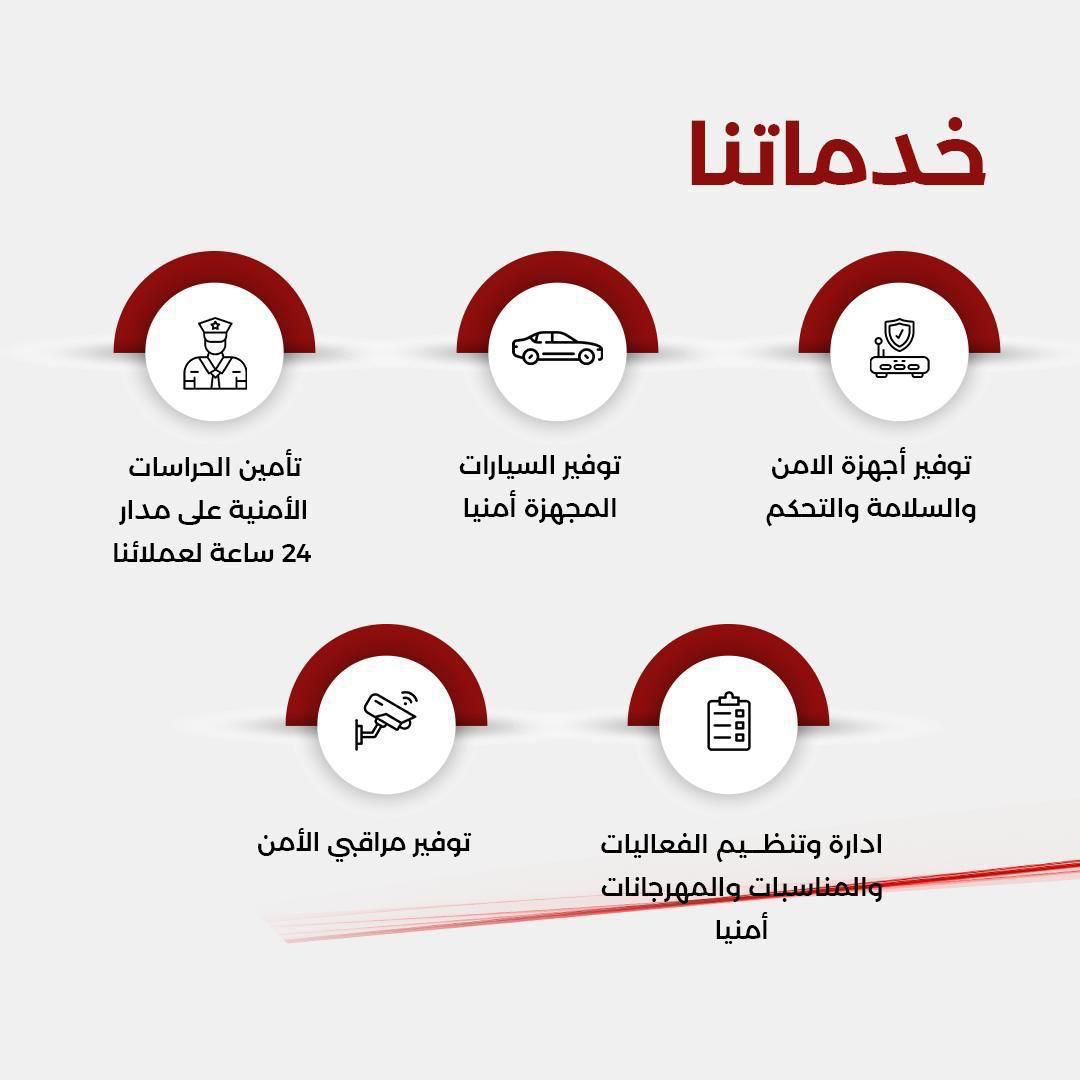 خدماتنا

توفير أجهزة الامن والسلامة والتحكم

توفير السيارات المجهزة أمنيا

تأمين الحراسات الأمنية على مدار 24 ساعة لعملائنا

ادارة وتنظـيم الفعاليات والمناسبات والمهرجانات أمنيا

توفير مراقبي الأمن